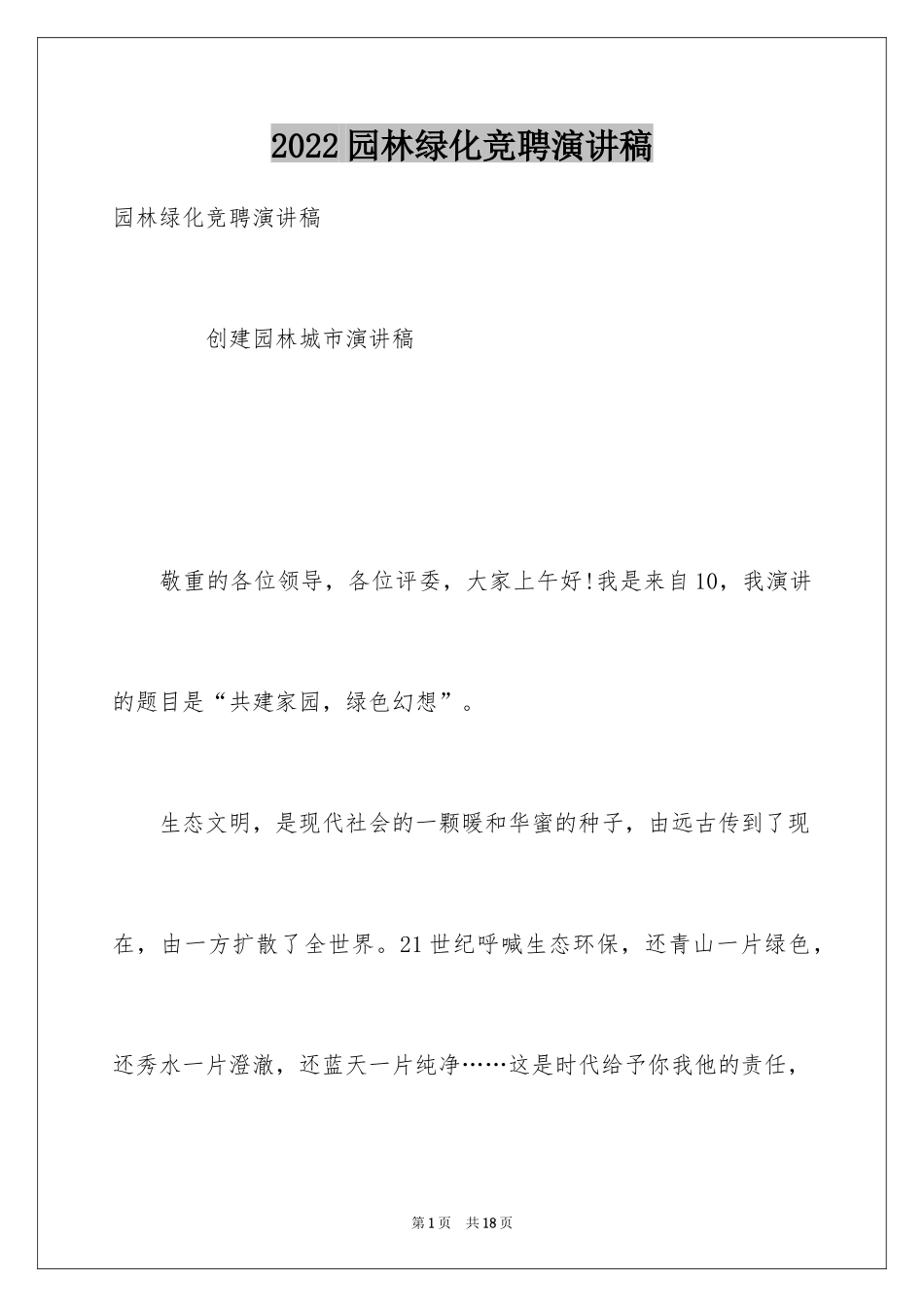 2022园林绿化竞聘演讲稿

园林绿化竞聘演讲稿

创建园林城市演讲稿

敬重的各位领导，各位评委，大家上午好!我是来自10，我演讲的题目是“共建家园，绿色幻想”。

生态文明，是现代社会的一颗暖和华蜜的种子，由远古传到了现在，由一方扩散了全世界。21世纪呼喊生态环保，还青山一片绿色，还秀水一片澄澈，还蓝天一片纯净……这是时代给予你我他的责任，

第1页 共18页